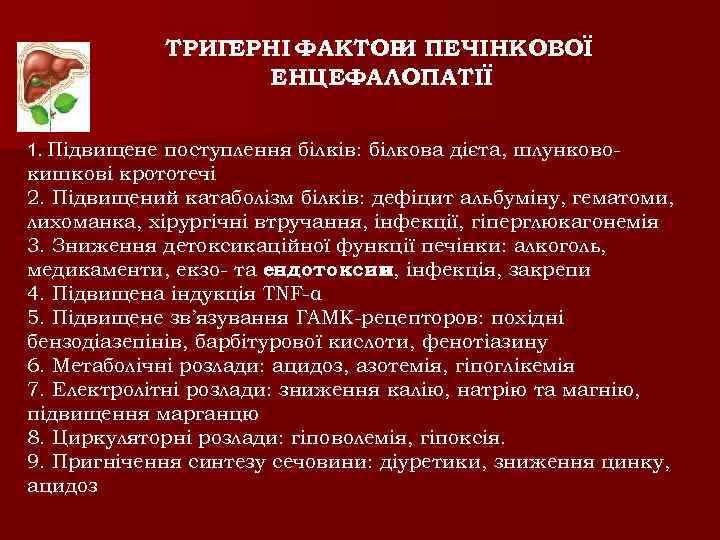 ТРИГЕРНІ ФАКТОРИ ПЕЧІНКОВОЇ ЕНЦЕФАЛОПАТІЇ

1. Підвищене поступлення білків: білкова дієта, шлунково-кишкові крототечі
2. Підвищений катаболізм білків: дефіцит альбуміну, гематоми, лихоманка, хірургічні втручання, інфекції, гіперглюкагонемія
3. Зниження детоксикаційної функції печінки: алкоголь, медикаменти, екзо- та ендотоксини, інфекція, закрепи
4. Підвищена індукція TNF-α
5. Підвищене зв'язування ГАМК-рецепторов: похідні бензодіазепінів, барбітурової кислоти, фенотіазину
6. Метаболічні розлади: ацидоз, азотемія, гіпоглікемія
7. Електролітні розлади: зниження калію, натрію та магнію, підвищення марганцю
8. Циркуляторні розлади: гіповолемія, гіпоксія.
9. Пригнічення синтезу сечовини: діуретики, зниження цинку, ацидоз